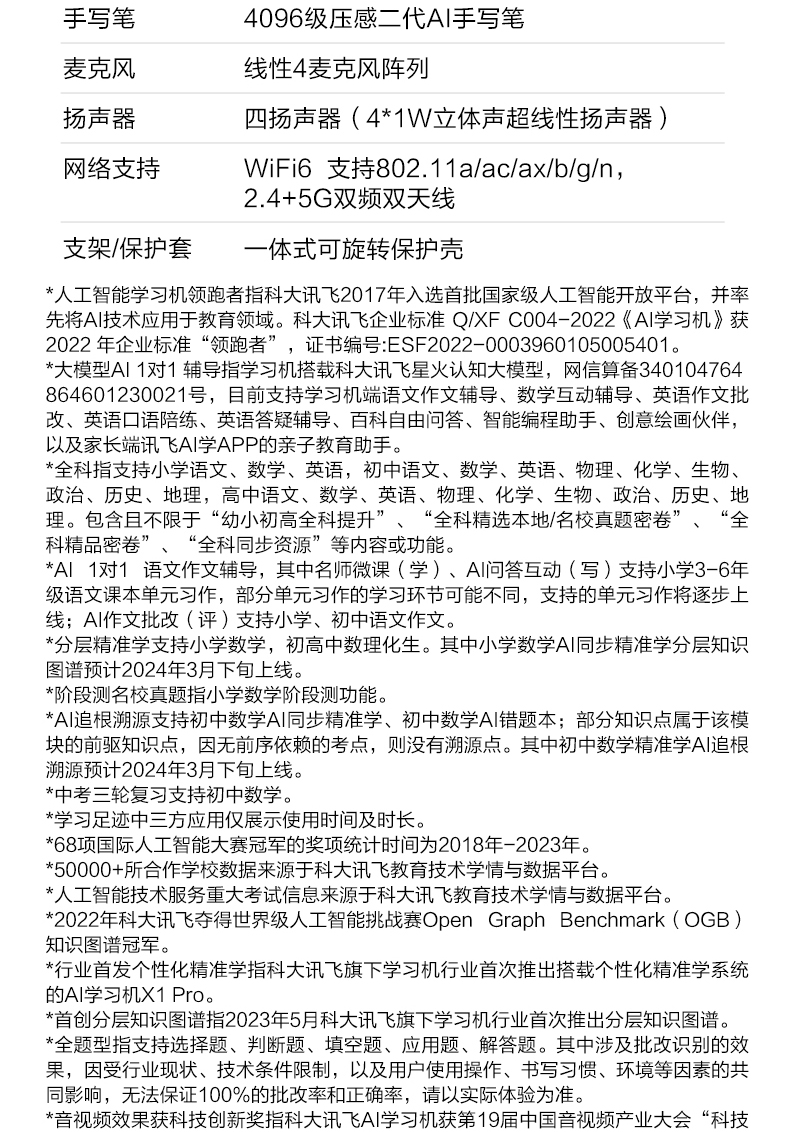 | 手写笔 | 4096级压感二代AI手写笔 |
|---|---|
| 麦克风 | 线性4麦克风阵列 |
| 扬声器 | 四扬声器（4*1W立体声超线性扬声器） |
| 网络支持 | WiFi6 支持802.11a/ac/ax/b/g/n，2.4+5G双频双天线 |
| 支架/保护套 | 一体式可旋转保护壳 |

*人工智能学习机领跑者指科大讯飞2017年入选首批国家级人工智能开放平台，并率先将AI技术应用于教育领域。科大讯飞企业标准 Q/XF C004-2022《AI学习机》获2022 年企业标准“领跑者”，证书编号:ESF2022-0003960105005401。

*大模型AI 1对1 辅导指学习机搭载科大讯飞星火认知大模型，网信算备340104764864601230021号，目前支持学习机端语文作文辅导、数学互动辅导、英语作文批改、英语口语陪练、英语答疑辅导、百科自由问答、智能编程助手、创意绘画伙伴，以及家长端讯飞AI学APP的亲子教育助手。

*全科指支持小学语文、数学、英语，初中语文、数学、英语、物理、化学、生物、政治、历史、地理，高中语文、数学、英语、物理、化学、生物、政治、历史、地理。包含且不限于“幼小初高全科提升”、“全科精选本地/名校真题密卷”、“全科精品密卷”、“全科同步资源”等内容或功能。

*AI 1对1 语文作文辅导，其中名师微课（学）、AI问答互动（写）支持小学3-6年级语文课本单元习作，部分单元习作的学习环节可能不同，支持的单元习作将逐步上线；AI作文批改（评）支持小学、初中语文作文。

*分层精准学支持小学数学，初高中数理化生。其中小学数学AI同步精准学分层知识图谱预计2024年3月下旬上线。

*阶段测名校真题指小学数学阶段测功能。

*AI追根溯源支持初中数学AI同步精准学、初中数学AI错题本；部分知识点属于该模块的前驱知识点，因无前序依赖的考点，则没有溯源点。其中初中数学精准学AI追根溯源预计2024年3月下旬上线。

*中考三轮复习支持初中数学。

*学习足迹中三方应用仅展示使用时间及时长。

*68项国际人工智能大赛冠军的奖项统计时间为2018年-2023年。

*50000+所合作学校数据来源于科大讯飞教育技术学情与数据平台。

*人工智能技术服务重大考试信息来源于科大讯飞教育技术学情与数据平台。

*2022年科大讯飞夺得世界级人工智能挑战赛Open Graph Benchmark（OGB）知识图谱冠军。

*行业首发个性化精准学指科大讯飞旗下学习机行业首次推出搭载个性化精准学系统的AI学习机X1 Pro。

*首创分层知识图谱指2023年5月科大讯飞旗下学习机行业首次推出分层知识图谱。

*全题型指支持选择题、判断题、填空题、应用题、解答题。其中涉及批改识别的效果，因受行业现状、技术条件限制，以及用户使用操作、书写习惯、环境等因素的共同影响，无法保证100%的批改率和正确率，请以实际体验为准。

*音视频效果获科技创新奖指科大讯飞AI学习机获第19届中国音视频产业大会“科技